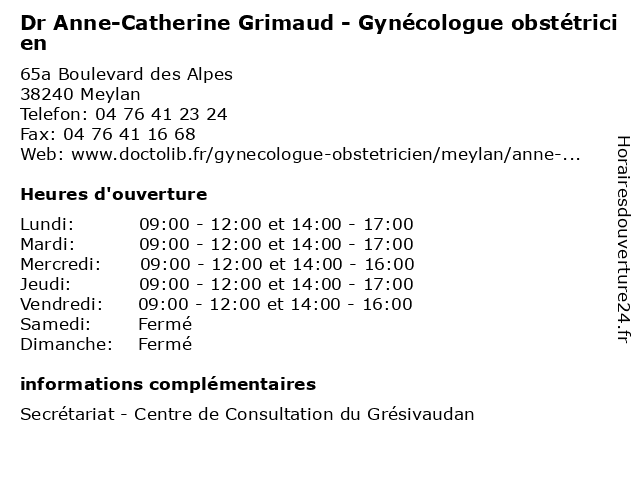 Dr Anne-Catherine Grimaud - Gynécologue obstétricien

65a Boulevard des Alpes
38240 Meylan
Telefon: 04 76 41 23 24
Fax: 04 76 41 16 68
Web: www.doctolib.fr/gynecologue-obstetricien/meylan/anne-...

Heures d'ouverture

Lundi: 09:00 - 12:00 et 14:00 - 17:00
Mardi: 09:00 - 12:00 et 14:00 - 17:00
Mercredi: 09:00 - 12:00 et 14:00 - 16:00
Jeudi: 09:00 - 12:00 et 14:00 - 17:00
Vendredi: 09:00 - 12:00 et 14:00 - 16:00
Samedi: Fermé
Dimanche: Fermé

informations complémentaires

Secrétariat - Centre de Consultation du Grésivaudan

Horairesdouverture24.fr